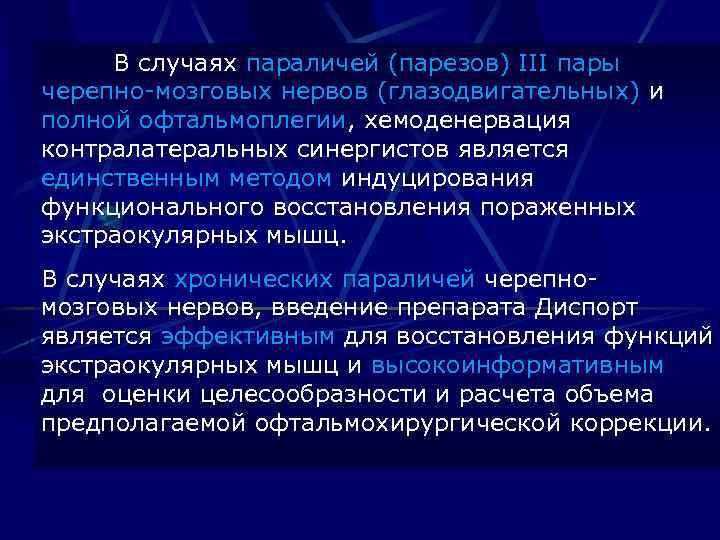 В случаях параличей (парезов) III пары черепно-мозговых нервов (глазодвигательных) и полной офтальмоплегии, хемоденервация контралатеральных синергистов является единственным методом индуцирования функционального восстановления пораженных экстраокулярных мышц.

В случаях хронических параличей черепно-мозговых нервов, введение препарата Диспорт является эффективным для восстановления функций экстраокулярных мышц и высокоинформативным для оценки целесообразности и расчета объема предполагаемой офтальмохирургической коррекции.